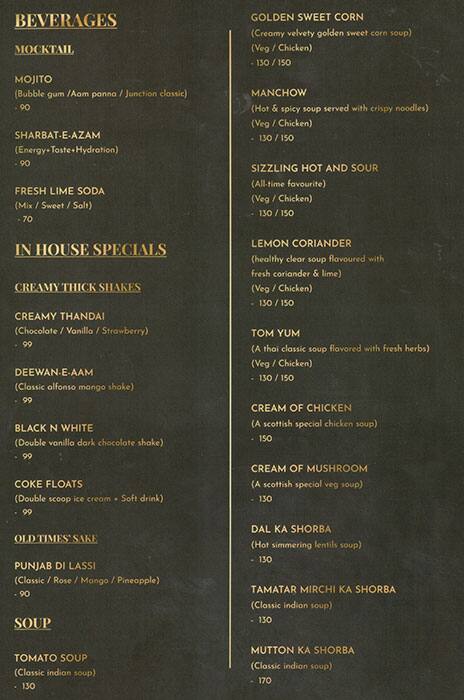 BEVERAGES

MOCKTAIL

MOJITO
(Bubble gum /Aam panna / Junction classic)
- 90

SHARBAT-E-AZAM
(Energy+Taste+Hydration)
- 90

FRESH LIME SODA
(Mix / Sweet / Salt)
- 70

IN HOUSE SPECIALS

CREAMY THICK SHAKES

CREAMY THANDAI
(Chocolate / Vanilla / Strawberry)
- 99

DEEWAN-E-AAM
(Classic alfonso mango shake)
- 99

BLACK N WHITE
(Double vanilla dark chocolate shake)
- 99

COKE FLOATS
(Double scoop ice cream + Soft drink)
- 99

OLD TIMES' SAKE

PUNJAB DI LASSI
(Classic / Rose / Mango / Pineapple)
- 90

SOUP

TOMATO SOUP
(Classic indian soup)
- 130

GOLDEN SWEET CORN
(Creamy velvety golden sweet corn soup)
(Veg / Chicken)
- 130 / 150

MANCHOW
(Hot & spicy soup served with crispy noodles)
(Veg / Chicken)
- 130 / 150

SIZZLING HOT AND SOUR
(All-time favourite)
(Veg / Chicken)
- 130 / 150

LEMON CORIANDER
(healthy clear soup flavoured with fresh coriander & lime)
(Veg / Chicken)
- 130 / 150

TOM YUM
(A thai classic soup flavored with fresh herbs)
(Veg / Chicken)
- 130 / 150

CREAM OF CHICKEN
(A scottish special chicken soup)
- 150

CREAM OF MUSHROOM
(A scottish special veg soup)
- 130

DAL KA SHORBA
(Hot simmering lentils soup)
- 130

TAMATAR MIRCHI KA SHORBA
(Classic indian soup)
- 130

MUTTON KA SHORBA
(Classic indian soup)
- 170